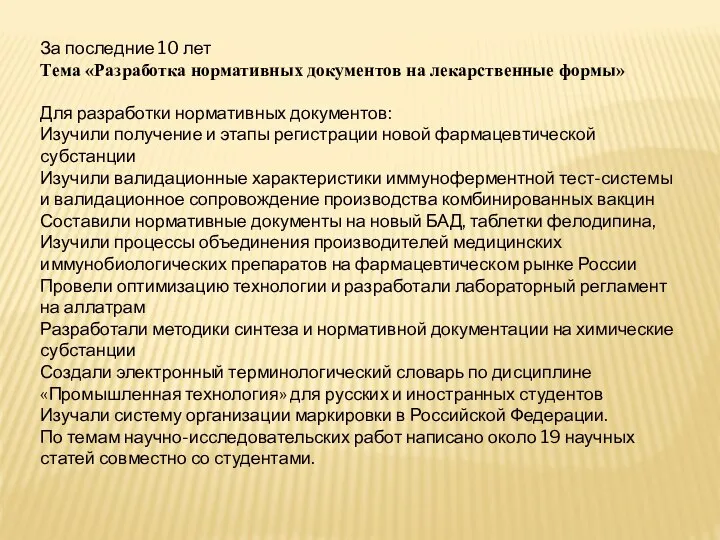 За последние 10 лет
Тема «Разработка нормативных документов на лекарственные формы»

Для разработки нормативных документов:
Изучили получение и этапы регистрации новой фармацевтической субстанции
Изучили валидационные характеристики иммуноферментной тест-системы и валидационное сопровождение производства комбинированных вакцин
Составили нормативные документы на новый БАД, таблетки фелодипина,
Изучили процессы объединения производителей медицинских иммунобиологических препаратов на фармацевтическом рынке России
Провели оптимизацию технологии и разработали лабораторный регламент на аллатрам
Разработали методики синтеза и нормативной документации на химические субстанции
Создали электронный терминологический словарь по дисциплине «Промышленная технология» для русских и иностранных студентов
Изучали систему организации маркировки в Российской Федерации.
По темам научно-исследовательских работ написано около 19 научных статей совместно со студентами.